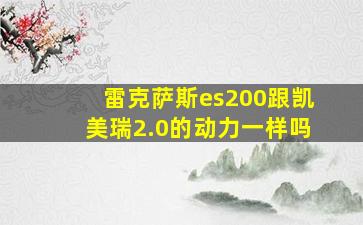 雷克萨斯es200跟凯美瑞2.0的动力一样吗